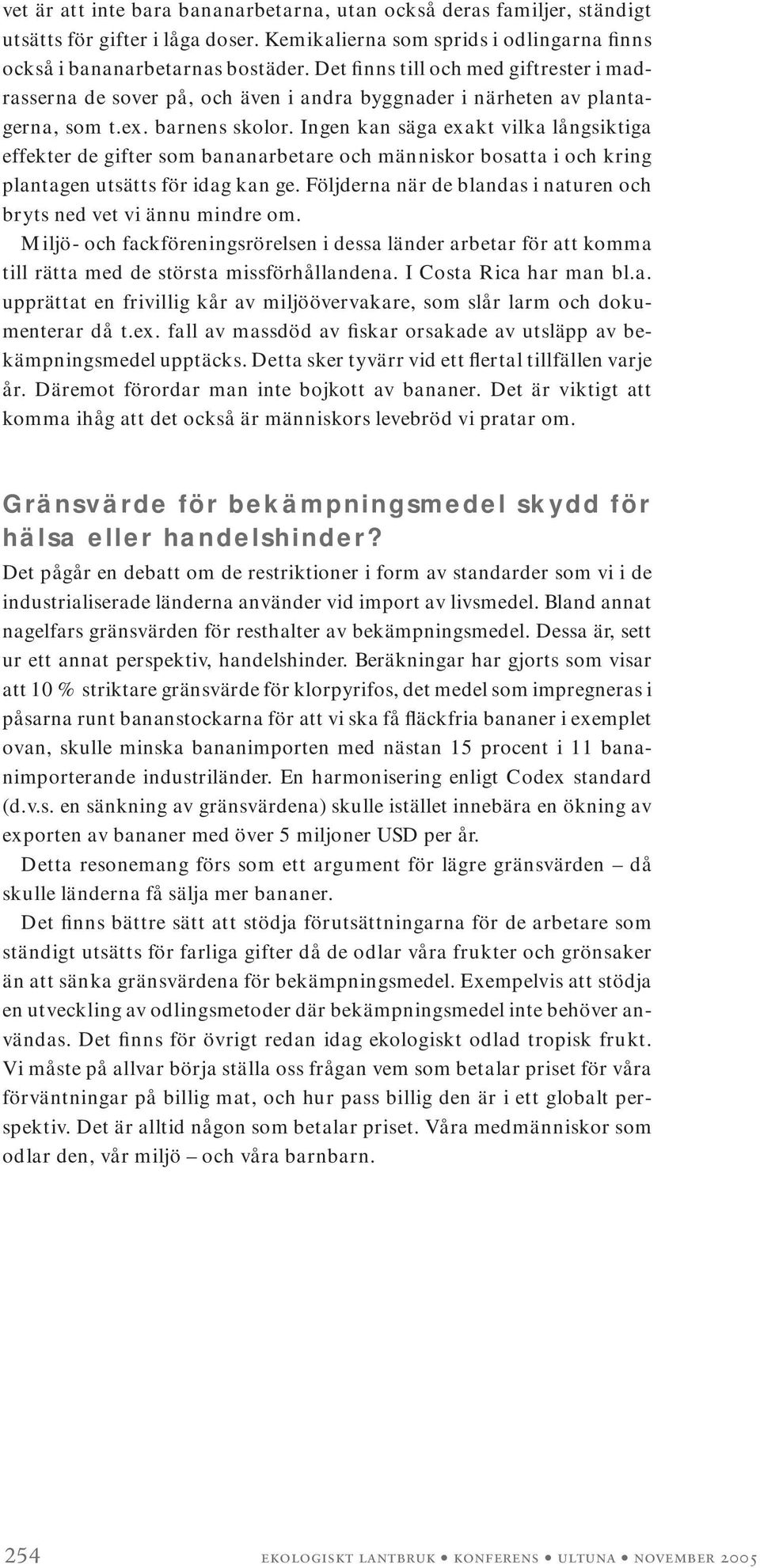 vet är att inte bara bananarbetarna, utan också deras familjer, ständigt utsätts för gifter i låga doser. Kemikalierna som sprids i odlingarna finns också i bananarbetarnas bostäder. Det finns till och med giftrester i madrasserna de sover på, och även i andra byggnader i närheten av plantagerna, som t.ex. barnens skolor. Ingen kan säga exakt vilka långsiktiga effekter de gifter som bananarbetare och människor bosatta i och kring plantagen utsätts för idag kan ge. Följderna när de blandas i naturen och bryts ned vet vi ännu mindre om.

Miljö- och fackföreningsrörelsen i dessa länder arbetar för att komma till rätta med de största missförhållandena. I Costa Rica har man bl.a. upprättat en frivillig kår av miljöövervakare, som slår larm och dokumenterar då t.ex. fall av massdöd av fiskar orsakade av utsläpp av bekämpningsmedel upptäcks. Detta sker tyvärr vid ett flertal tillfällen varje år. Däremot förordar man inte bojkott av bananer. Det är viktigt att komma ihåg att det också är människors levebröd vi pratar om.

Gränsvärde för bekämpningsmedel skydd för hälsa eller handelshinder?

Det pågår en debatt om de restriktioner i form av standarder som vi i de industrialiserade länderna använder vid import av livsmedel. Bland annat nagelfars gränsvärden för resthalter av bekämpningsmedel. Dessa är, sett ur ett annat perspektiv, handelshinder. Beräkningar har gjorts som visar att 10 % striktare gränsvärde för klorpyrifos, det medel som impregneras i påsarna runt bananstockarna för att vi ska få fläckfria bananer i exemplet ovan, skulle minska bananimporten med nästan 15 procent i 11 bananimporterande industriländer. En harmonisering enligt Codex standard (d.v.s. en sänkning av gränsvärdena) skulle istället innebära en ökning av exporten av bananer med över 5 miljoner USD per år.

Detta resonemang förs som ett argument för lägre gränsvärden – då skulle länderna få sälja mer bananer.

Det finns bättre sätt att stödja förutsättningarna för de arbetare som ständigt utsätts för farliga gifter då de odlar våra frukter och grönsaker än att sänka gränsvärdena för bekämpningsmedel. Exempelvis att stödja en utveckling av odlingsmetoder där bekämpningsmedel inte behöver användas. Det finns för övrigt redan idag ekologiskt odlad tropisk frukt. Vi måste på allvar börja ställa oss frågan vem som betalar priset för våra förväntningar på billig mat, och hur pass billig den är i ett globalt perspektiv. Det är alltid någon som betalar priset. Våra medmänniskor som odlar den, vår miljö – och våra barnbarn.

254 EKOLOGISKT LANTBRUK • KONFERENS • ULTUNA • NOVEMBER 2005